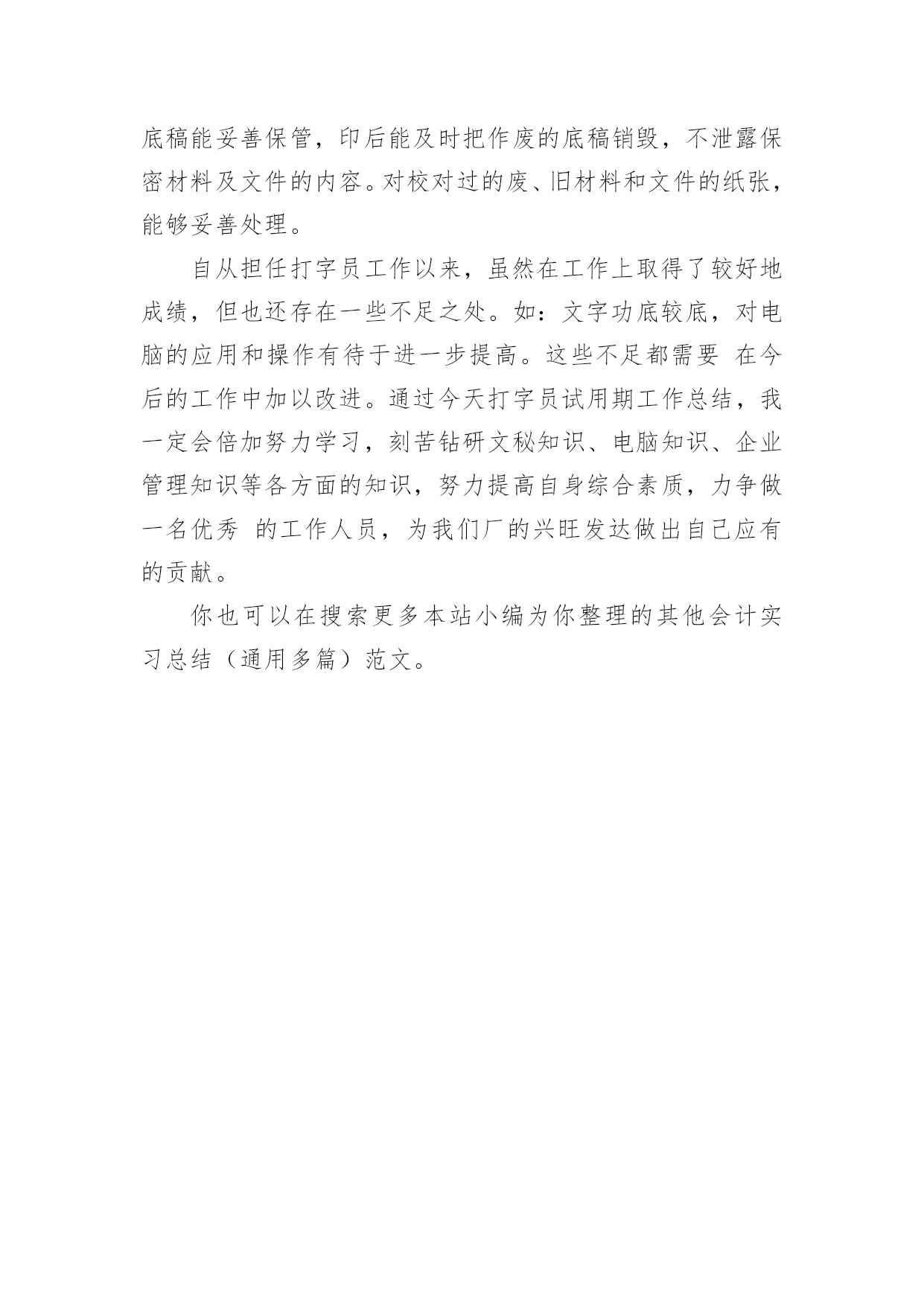 底稿能妥善保管，印后能及时把作废的底稿销毁，不泄露保密材料及文件的内容。对校对过的废、旧材料和文件的纸张，能够妥善处理。

自从担任打字员工作以来，虽然在工作上取得了较好地成绩，但也还存在一些不足之处。如：文字功底较底，对电脑的应用和操作有待于进一步提高。这些不足都需要 在今后的工作中加以改进。通过今天打字员试用期工作总结，我一定会倍加努力学习，刻苦钻研文秘知识、电脑知识、企业管理知识等各方面的知识，努力提高自身综合素质，力争做一名优秀 的工作人员，为我们厂的兴旺发达做出自己应有的贡献。

你也可以在搜索更多本站小编为你整理的其他会计实习总结（通用多篇）范文。